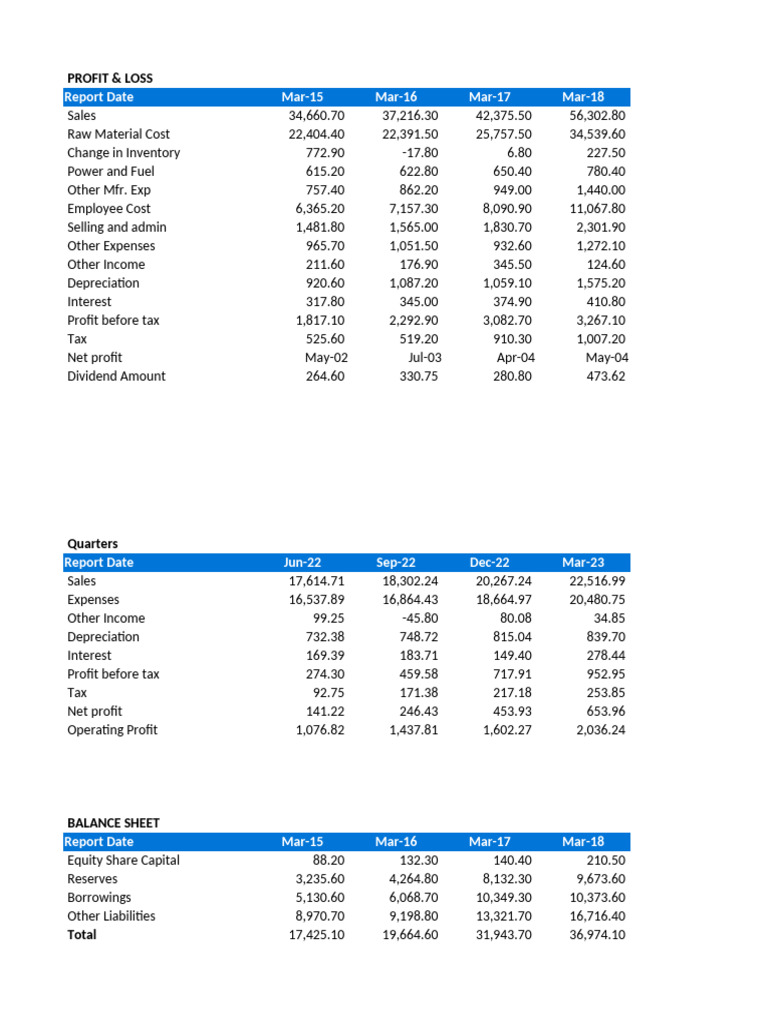 PROFIT & LOSS

| Report Date | Mar-15 | Mar-16 | Mar-17 | Mar-18 |
|---|---|---|---|---|
| Sales | 34,660.70 | 37,216.30 | 42,375.50 | 56,302.80 |
| Raw Material Cost | 22,404.40 | 22,391.50 | 25,757.50 | 34,539.60 |
| Change in Inventory | 772.90 | -17.80 | 6.80 | 227.50 |
| Power and Fuel | 615.20 | 622.80 | 650.40 | 780.40 |
| Other Mfr. Exp | 757.40 | 862.20 | 949.00 | 1,440.00 |
| Employee Cost | 6,365.20 | 7,157.30 | 8,090.90 | 11,067.80 |
| Selling and admin | 1,481.80 | 1,565.00 | 1,830.70 | 2,301.90 |
| Other Expenses | 965.70 | 1,051.50 | 932.60 | 1,272.10 |
| Other Income | 211.60 | 176.90 | 345.50 | 124.60 |
| Depreciation | 920.60 | 1,087.20 | 1,059.10 | 1,575.20 |
| Interest | 317.80 | 345.00 | 374.90 | 410.80 |
| Profit before tax | 1,817.10 | 2,292.90 | 3,082.70 | 3,267.10 |
| Tax | 525.60 | 519.20 | 910.30 | 1,007.20 |
| Net profit | May-02 | Jul-03 | Apr-04 | May-04 |
| Dividend Amount | 264.60 | 330.75 | 280.80 | 473.62 |

Quarters

| Report Date | Jun-22 | Sep-22 | Dec-22 | Mar-23 |
|---|---|---|---|---|
| Sales | 17,614.71 | 18,302.24 | 20,267.24 | 22,516.99 |
| Expenses | 16,537.89 | 16,864.43 | 18,664.97 | 20,480.75 |
| Other Income | 99.25 | -45.80 | 80.08 | 34.85 |
| Depreciation | 732.38 | 748.72 | 815.04 | 839.70 |
| Interest | 169.39 | 183.71 | 149.40 | 278.44 |
| Profit before tax | 274.30 | 459.58 | 717.91 | 952.95 |
| Tax | 92.75 | 171.38 | 217.18 | 253.85 |
| Net profit | 141.22 | 246.43 | 453.93 | 653.96 |
| Operating Profit | 1,076.82 | 1,437.81 | 1,602.27 | 2,036.24 |

BALANCE SHEET

| Report Date | Mar-15 | Mar-16 | Mar-17 | Mar-18 |
|---|---|---|---|---|
| Equity Share Capital | 88.20 | 132.30 | 140.40 | 210.50 |
| Reserves | 3,235.60 | 4,264.80 | 8,132.30 | 9,673.60 |
| Borrowings | 5,130.60 | 6,068.70 | 10,349.30 | 10,373.60 |
| Other Liabilities | 8,970.70 | 9,198.80 | 13,321.70 | 16,716.40 |
| Total | 17,425.10 | 19,664.60 | 31,943.70 | 36,974.10 |